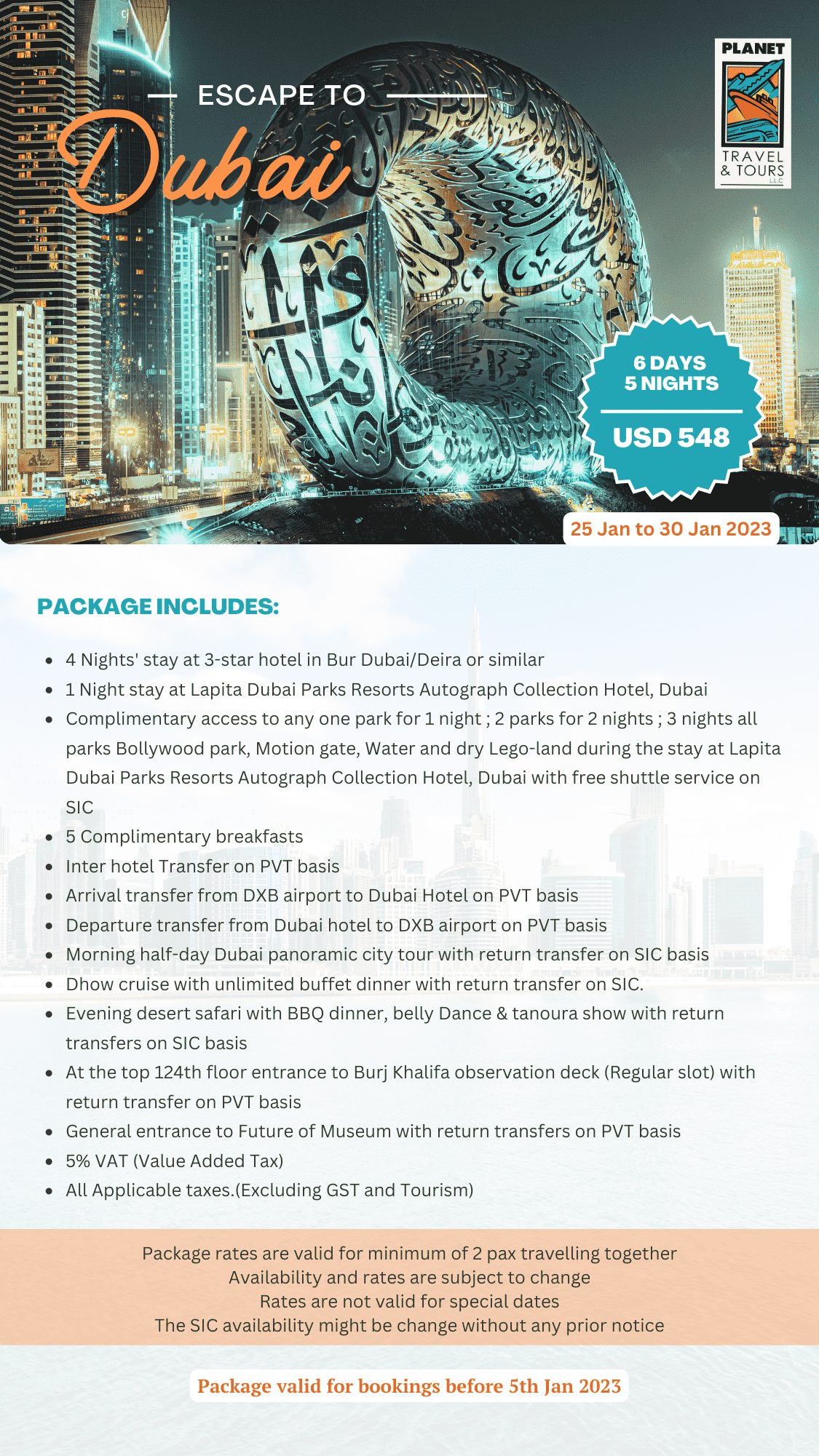 ESCAPE TO
Dubai

PLANET
TRAVEL & TOURS
LLC

6 DAYS
5 NIGHTS
USD 548

25 Jan to 30 Jan 2023

PACKAGE INCLUDES:

- 4 Nights' stay at 3-star hotel in Bur Dubai/Deira or similar
- 1 Night stay at Lapita Dubai Parks Resorts Autograph Collection Hotel, Dubai
- Complimentary access to any one park for 1 night ; 2 parks for 2 nights ; 3 nights all parks Bollywood park, Motion gate, Water and dry Lego-land during the stay at Lapita Dubai Parks Resorts Autograph Collection Hotel, Dubai with free shuttle service on SIC
- 5 Complimentary breakfasts
- Inter hotel Transfer on PVT basis
- Arrival transfer from DXB airport to Dubai Hotel on PVT basis
- Departure transfer from Dubai hotel to DXB airport on PVT basis
- Morning half-day Dubai panoramic city tour with return transfer on SIC basis
- Dhow cruise with unlimited buffet dinner with return transfer on SIC.
- Evening desert safari with BBQ dinner, belly Dance & tanoura show with return transfers on SIC basis
- At the top 124th floor entrance to Burj Khalifa observation deck (Regular slot) with return transfer on PVT basis
- General entrance to Future of Museum with return transfers on PVT basis
- 5% VAT (Value Added Tax)
- All Applicable taxes.(Excluding GST and Tourism)

Package rates are valid for minimum of 2 pax travelling together
Availability and rates are subject to change
Rates are not valid for special dates
The SIC availability might be change without any prior notice

Package valid for bookings before 5th Jan 2023